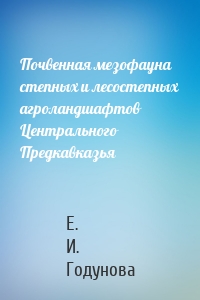 Почвенная мезофауна степных и лесостепных агроландшафтов Центрального Предкавказья

Е.
И.
Годунова